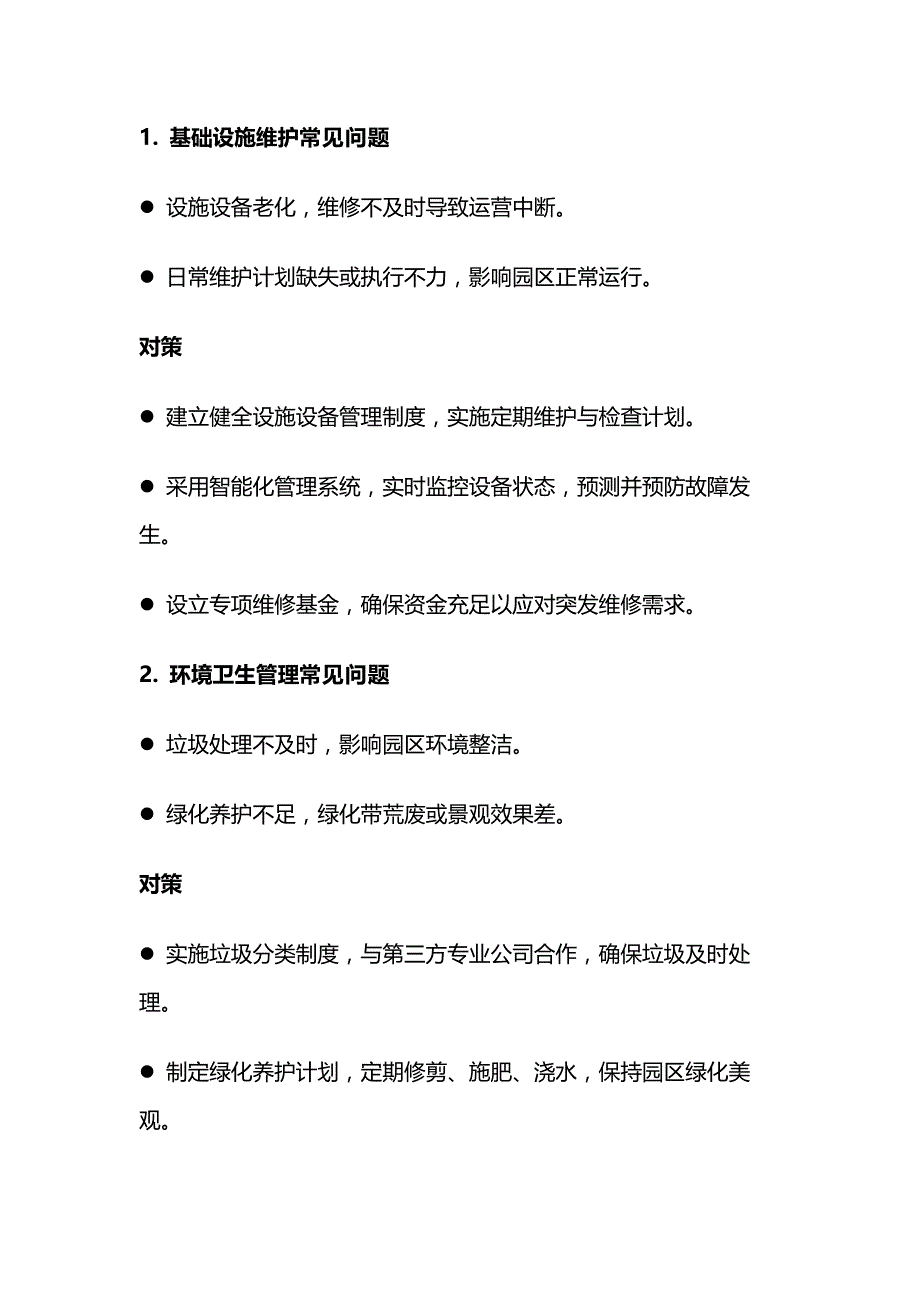 1. 基础设施维护常见问题

● 设施设备老化，维修不及时导致运营中断。

● 日常维护计划缺失或执行不力，影响园区正常运行。

对策

● 建立健全设施设备管理制度，实施定期维护与检查计划。

● 采用智能化管理系统，实时监控设备状态，预测并预防故障发生。

● 设立专项维修基金，确保资金充足以应对突发维修需求。

2. 环境卫生管理常见问题

● 垃圾处理不及时，影响园区环境整洁。

● 绿化养护不足，绿化带荒废或景观效果差。

对策

● 实施垃圾分类制度，与第三方专业公司合作，确保垃圾及时处理。

● 制定绿化养护计划，定期修剪、施肥、浇水，保持园区绿化美观。